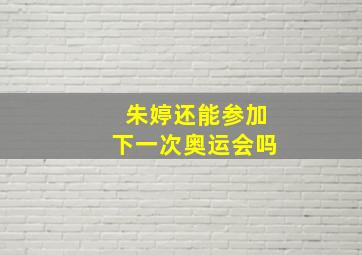 朱婷还能参加
下一次奥运会吗